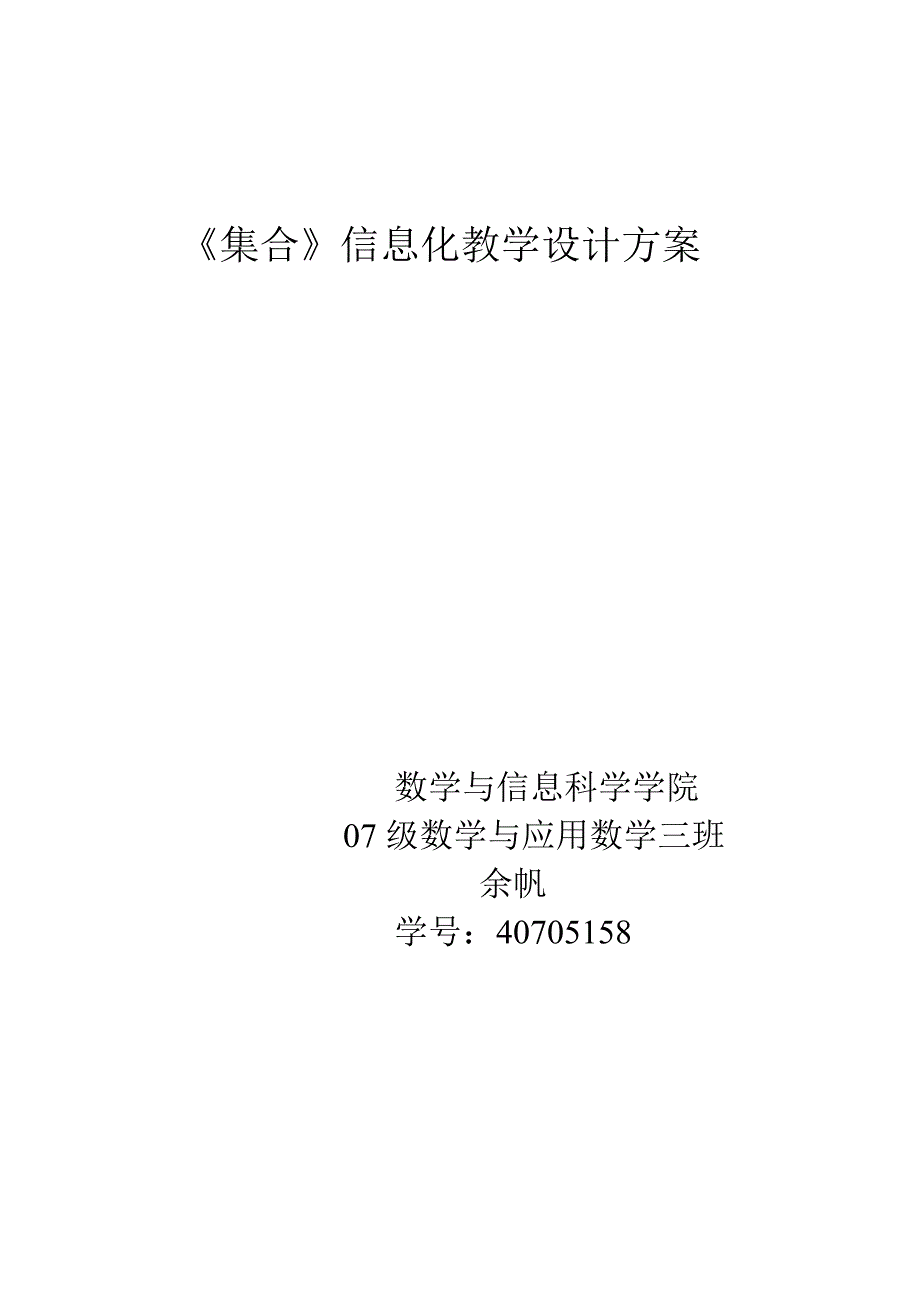 《集合》信息化教学设计方案

数学与信息科学学院
07 级数学与应用数学三班
余帆
学号：40705158